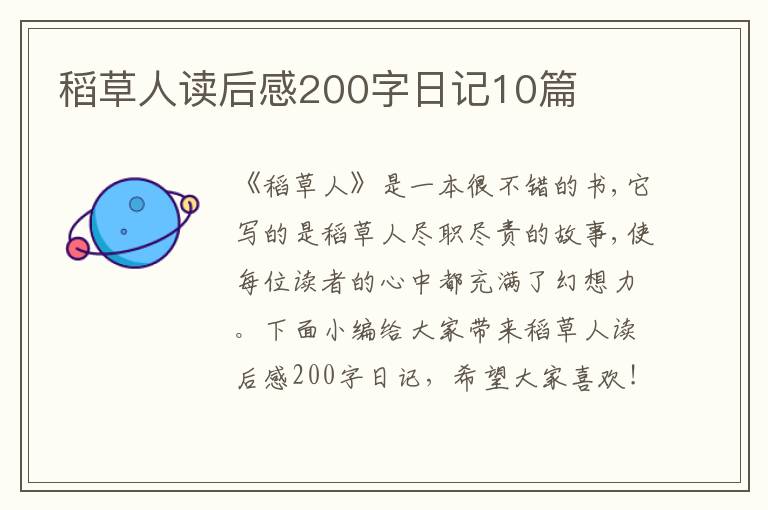 稻草人读后感200字日记10篇

《稻草人》是一本很不错的书，它写的是稻草人尽职尽责的故事，使每位读者的心中都充满了幻想力。下面小编给大家带来稻草人读后感200字日记，希望大家喜欢！